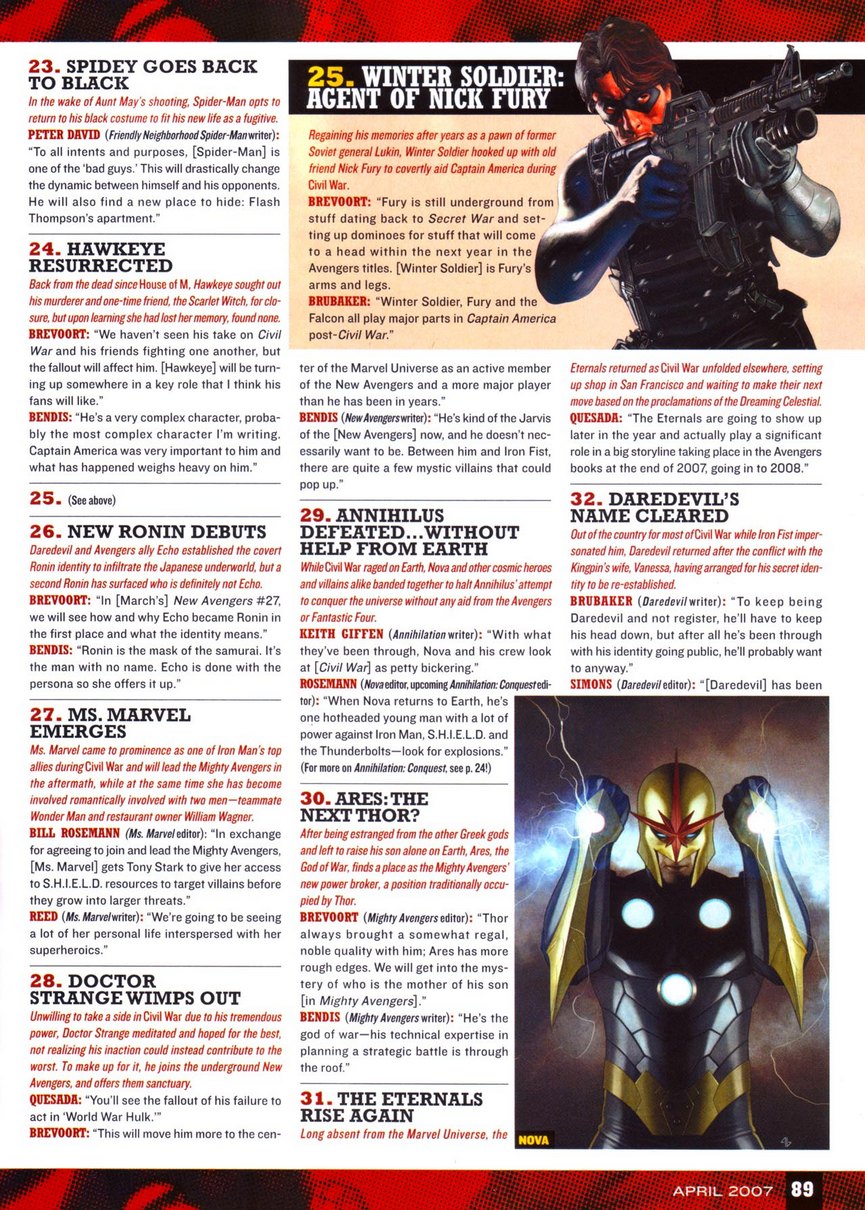 23. SPIDEY GOES BACK TO BLACK
In the wake of Aunt May's shooting, Spider-Man opts to return to his black costume to fit his new life as a fugitive.
PETER DAVID (Friendly Neighborhood Spider-Man writer): "To all intents and purposes, [Spider-Man] is one of the 'bad guys.' This will drastically change the dynamic between himself and his opponents. He will also find a new place to hide: Flash Thompson's apartment."

24. HAWKEYE RESURRECTED
Back from the dead since House of M, Hawkeye sought out his murderer and one-time friend, the Scarlet Witch, for closure, but upon learning she had lost her memory, found none.
BREVOORT: "We haven't seen his take on Civil War and his friends fighting one another, but the fallout will affect him. [Hawkeye] will be turning up somewhere in a key role that I think his fans will like."
BENDIS: "He's a very complex character, probably the most complex character I'm writing. Captain America was very important to him and what has happened weighs heavy on him."

25. (See above)

26. NEW RONIN DEBUTS
Daredevil and Avengers ally Echo established the covert Ronin identity to infiltrate the Japanese underworld, but a second Ronin has surfaced who is definitely not Echo.
BREVOORT: "In [March's] New Avengers #27, we will see how and why Echo became Ronin in the first place and what the identity means."
BENDIS: "Ronin is the mask of the samurai. It's the man with no name. Echo is done with the persona so she offers it up."

27. MS. MARVEL EMERGES
Ms. Marvel came to prominence as one of Iron Man's top allies during Civil War and will lead the Mighty Avengers in the aftermath, while at the same time she has become involved romantically involved with two men—teammate Wonder Man and restaurant owner William Wagner.
BILL ROSEMANN (Ms. Marvel editor): "In exchange for agreeing to join and lead the Mighty Avengers, [Ms. Marvel] gets Tony Stark to give her access to S.H.I.E.L.D. resources to target villains before they grow into larger threats."
REED (Ms. Marvel writer): "We're going to be seeing a lot of her personal life interspersed with her superheroics."

28. DOCTOR STRANGE WIMPS OUT
Unwilling to take a side in Civil War due to his tremendous power, Doctor Strange meditated and hoped for the best, not realizing his inaction could instead contribute to the worst. To make up for it, he joins the underground New Avengers, and offers them sanctuary.
QUESADA: "You'll see the fallout of his failure to act in 'World War Hulk.'"
BREVOORT: "This will move him more to the center of the Marvel Universe as an active member of the New Avengers and a more major player than he has been in years."
BENDIS (New Avengers writer): "He's kind of the Jarvis of the [New Avengers] now, and he doesn't necessarily want to be. Between him and Iron Fist, there are quite a few mystic villains that could pop up."

25. WINTER SOLDIER: AGENT OF NICK FURY
Regaining his memories after years as a pawn of former Soviet general Lukin, Winter Soldier hooked up with old friend Nick Fury to covertly aid Captain America during Civil War.
BREVOORT: "Fury is still underground from stuff dating back to Secret War and setting up dominoes for stuff that will come to a head within the next year in the Avengers titles. [Winter Soldier] is Fury's arms and legs.
BRUBAKER: "Winter Soldier, Fury and the Falcon all play major parts in Captain America post-Civil War."

29. ANNIHILUS DEFEATED...WITHOUT HELP FROM EARTH
While Civil War raged on Earth, Nova and other cosmic heroes and villains alike banded together to halt Annihilus' attempt to conquer the universe without any aid from the Avengers or Fantastic Four.
KEITH GIFFEN (Annihilation writer): "With what they've been through, Nova and his crew look at [Civil War] as petty bickering."
ROSEMANN (Nova editor, upcoming Annihilation: Conquest editor): "When Nova returns to Earth, he's one hotheaded young man with a lot of power against Iron Man, S.H.I.E.L.D. and the Thunderbolts—look for explosions." (For more on Annihilation: Conquest, see p. 24!)

30. ARES: THE NEXT THOR?
After being estranged from the other Greek gods and left to raise his son alone on Earth, Ares, the God of War, finds a place as the Mighty Avengers' new power broker, a position traditionally occupied by Thor.
BREVOORT (Mighty Avengers editor): "Thor always brought a somewhat regal, noble quality with him; Ares has more rough edges. We will get into the mystery of who is the mother of his son [in Mighty Avengers]."
BENDIS (Mighty Avengers writer): "He's the god of war—his technical expertise in planning a strategic battle is through the roof."

31. THE ETERNALS RISE AGAIN
Long absent from the Marvel Universe, the Eternals returned as Civil War unfolded elsewhere, setting up shop in San Francisco and waiting to make their next move based on the proclamations of the Dreaming Celestial.
QUESADA: "The Eternals are going to show up later in the year and actually play a significant role in a big storyline taking place in the Avengers books at the end of 2007, going in to 2008."

32. DAREDEVIL'S NAME CLEARED
Out of the country for most of Civil War while Iron Fist impersonated him, Daredevil returned after the conflict with the Kingpin's wife, Vanessa, having arranged for his secret identity to be re-established.
BRUBAKER (Daredevil writer): "To keep being Daredevil and not register, he'll have to keep his head down, but after all he's been through with his identity going public, he'll probably want to anyway."
SIMONS (Daredevil editor): "[Daredevil] has been

NOVA

APRIL 2007 89